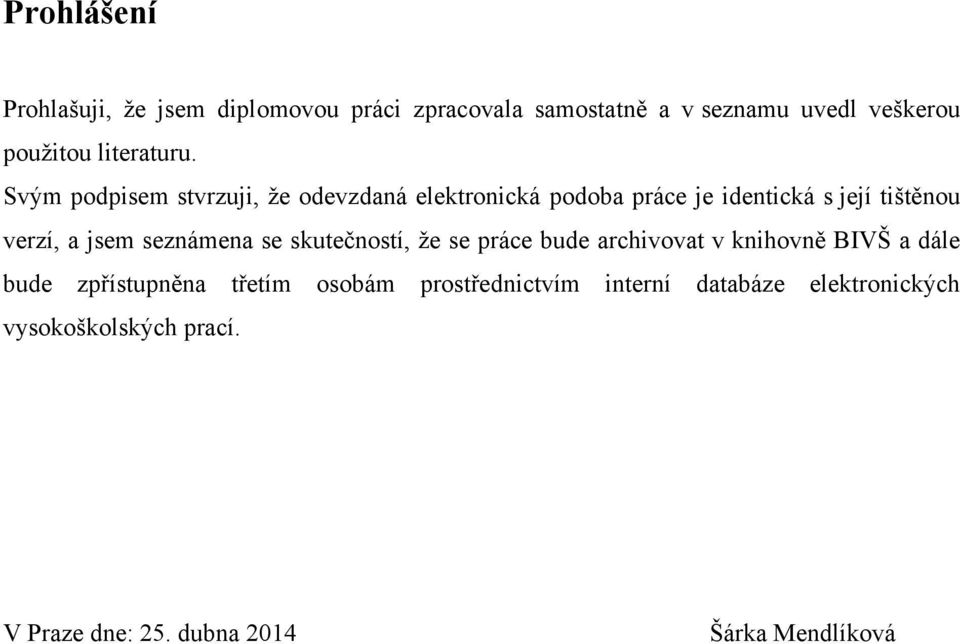 Prohlášení

Prohlašuji, že jsem diplomovou práci zpracovala samostatně a v seznamu uvedl veškerou použitou literaturu.

Svým podpisem stvrzuji, že odevzdaná elektronická podoba práce je identická s její tištěnou verzí, a jsem seznámena se skutečností, že se práce bude archivovat v knihovně BIVŠ a dále bude zpřístupněna třetím osobám prostřednictvím interní databáze elektronických vysokoškolských prací.

V Praze dne: 25. dubna 2014

Šárka Mendlíková